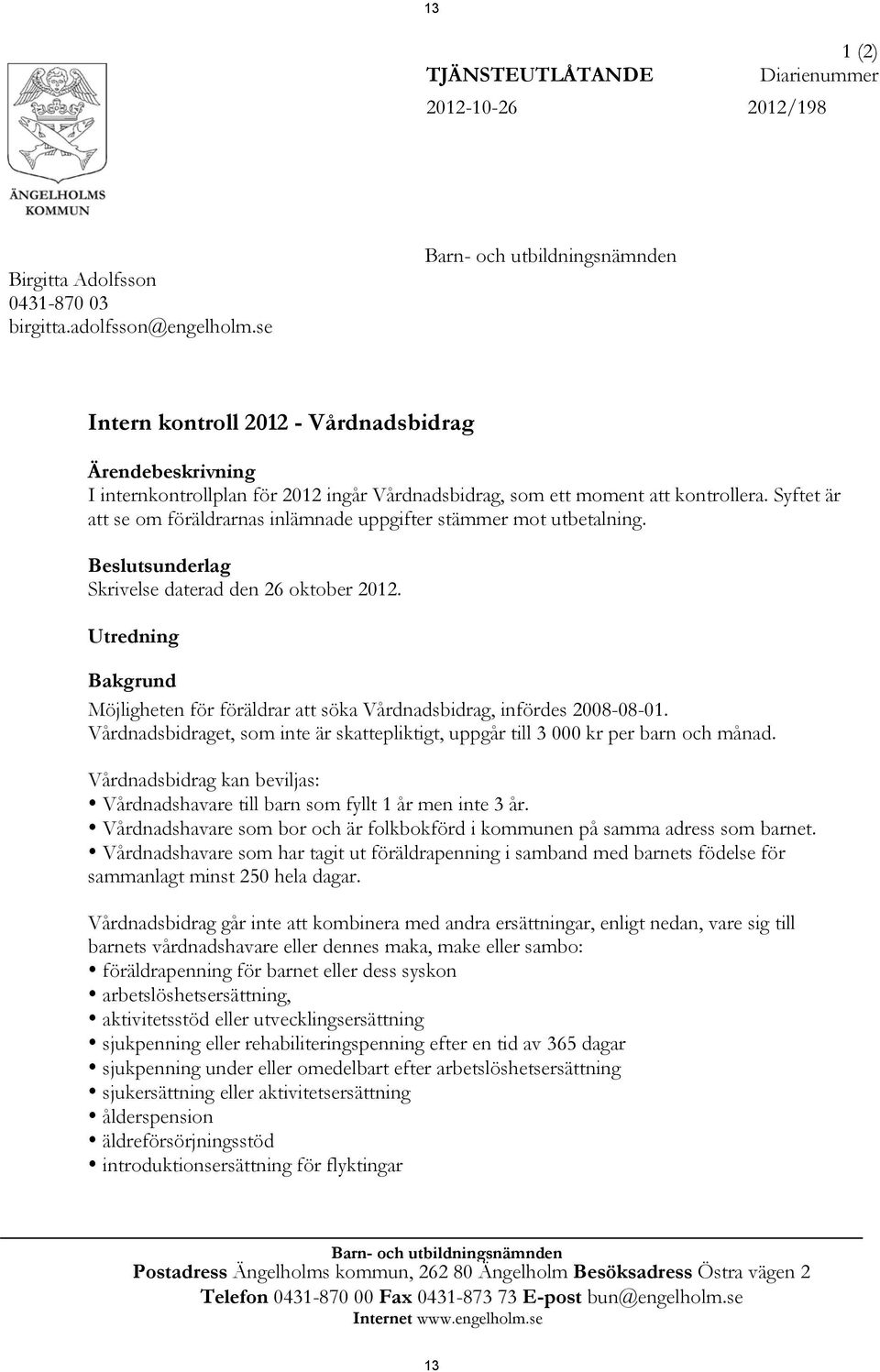 13

1 (2)

TJÄNSTEUTLÅTANDE
Diarienummer

2012-10-26
2012/198

ÄNGELHOLMS KOMMUN

Birgitta Adolfsson
0431-870 03
birgitta.adolfsson@engelholm.se

Barn- och utbildningsnämnden

Intern kontroll 2012 - Vårdnadsbidrag

Ärendebeskrivning
I internkontrollplan för 2012 ingår Vårdnadsbidrag, som ett moment att kontrollera. Syftet är att se om föräldrarnas inlämnade uppgifter stämmer mot utbetalning.

Beslutsunderlag
Skrivelse daterad den 26 oktober 2012.

Utredning

Bakgrund
Möjligheten för föräldrar att söka Vårdnadsbidrag, infördes 2008-08-01. Vårdnadsbidraget, som inte är skattepliktigt, uppgår till 3 000 kr per barn och månad.

Vårdnadsbidrag kan beviljas:
• Vårdnadshavare till barn som fyllt 1 år men inte 3 år.
• Vårdnadshavare som bor och är folkbokförd i kommunen på samma adress som barnet.
• Vårdnadshavare som har tagit ut föräldrapenning i samband med barnets födelse för sammanlagt minst 250 hela dagar.

Vårdnadsbidrag går inte att kombinera med andra ersättningar, enligt nedan, vare sig till barnets vårdnadshavare eller dennes maka, make eller sambo:
• föräldrapenning för barnet eller dess syskon
• arbetslöshetsersättning,
• aktivitetsstöd eller utvecklingsersättning
• sjukpenning eller rehabiliteringspenning efter en tid av 365 dagar
• sjukpenning under eller omedelbart efter arbetslöshetsersättning
• sjukersättning eller aktivitetsersättning
• ålderspension
• äldreförsörjningsstöd
• introduktionsersättning för flyktingar

Barn- och utbildningsnämnden
Postadress Ängelholms kommun, 262 80 Ängelholm Besöksadress Östra vägen 2
Telefon 0431-870 00 Fax 0431-873 73 E-post bun@engelholm.se
Internet www.engelholm.se

13